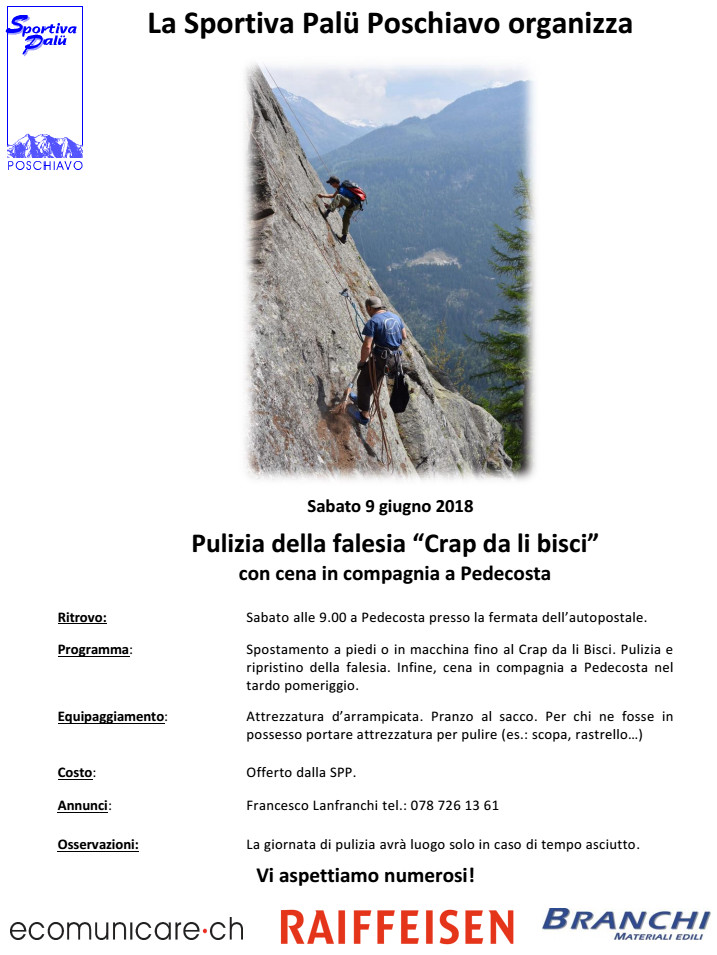 Sportiva Palü

POSCHIAVO

La Sportiva Palü Poschiavo organizza

Sabato 9 giugno 2018

Pulizia della falesia “Crap da li bisci”
con cena in compagnia a Pedecosta

Ritrovo: Sabato alle 9.00 a Pedecosta presso la fermata dell’autopostale.

Programma: Spostamento a piedi o in macchina fino al Crap da li Bisci. Pulizia e ripristino della falesia. Infine, cena in compagnia a Pedecosta nel tardo pomeriggio.

Equipaggiamento: Attrezzatura d’arrampicata. Pranzo al sacco. Per chi ne fosse in possesso portare attrezzatura per pulire (es.: scopa, rastrello…)

Costo: Offerto dalla SPP.

Annunci: Francesco Lanfranchi tel.: 078 726 13 61

Osservazioni: La giornata di pulizia avrà luogo solo in caso di tempo asciutto.

Vi aspettiamo numerosi!

ecomunicare·ch RAIFFEISEN BRANCHI MATERIALI EDILI